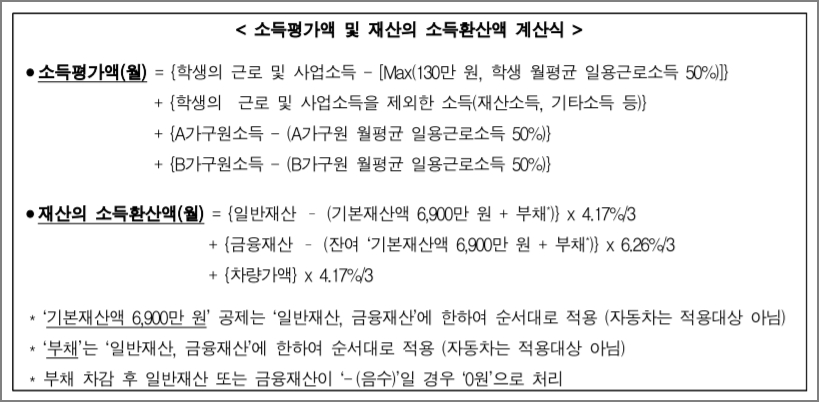 < 소득평가액 및 재산의 소득환산액 계산식 >

• 소득평가액(월) = {학생의 근로 및 사업소득 - [Max(130만 원, 학생 월평균 일용근로소득 50%)]}
+ {학생의 근로 및 사업소득을 제외한 소득(재산소득, 기타소득 등)}
+ {A가구원소득 - (A가구원 월평균 일용근로소득 50%)}
+ {B가구원소득 - (B가구원 월평균 일용근로소득 50%)}

• 재산의 소득환산액(월) = {일반재산 - (기본재산액 6,900만 원 + 부채*)} x 4.17%/3
+ {금융재산 - (잔여 '기본재산액 6,900만 원 + 부채*)} x 6.26%/3
+ {차량가액} x 4.17%/3

* '기본재산액 6,900만 원' 공제는 '일반재산, 금융재산'에 한하여 순서대로 적용 (자동차는 적용대상 아님)
* '부채'는 '일반재산, 금융재산'에 한하여 순서대로 적용 (자동차는 적용대상 아님)
* 부채 차감 후 일반재산 또는 금융재산이 '-(음수)'일 경우 '0원'으로 처리